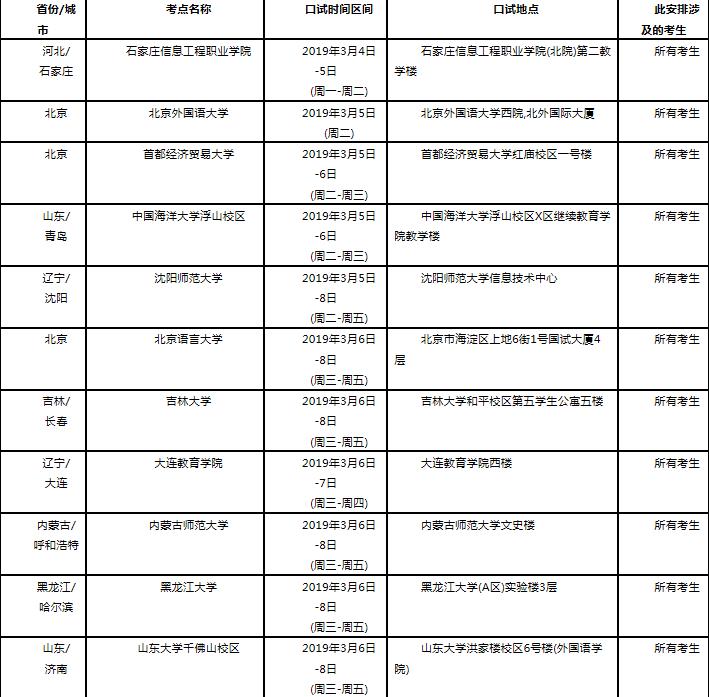 | 省份/城市 | 考点名称 | 口试时间区间 | 口试地点 | 此安排涉及的考生 |
|---|---|---|---|---|
| 河北/石家庄 | 石家庄信息工程职业学院 | 2019年3月4日-5日(周一-周二) | 石家庄信息工程职业学院(北院)第二教学楼 | 所有考生 |
| 北京 | 北京外国语大学 | 2019年3月5日(周二) | 北京外国语大学西院,北外国际大厦 | 所有考生 |
| 北京 | 首都经济贸易大学 | 2019年3月5日-6日(周二-周三) | 首都经济贸易大学红庙校区一号楼 | 所有考生 |
| 山东/青岛 | 中国海洋大学浮山校区 | 2019年3月5日-6日(周二-周三) | 中国海洋大学浮山校区X区继续教育学院教学楼 | 所有考生 |
| 辽宁/沈阳 | 沈阳师范大学 | 2019年3月5日-8日(周二-周五) | 沈阳师范大学信息技术中心 | 所有考生 |
| 北京 | 北京语言大学 | 2019年3月6日-8日(周三-周五) | 北京市海淀区上地6街1号国试大厦4层 | 所有考生 |
| 吉林/长春 | 吉林大学 | 2019年3月6日-8日(周三-周五) | 吉林大学和平校区第五学生公寓五楼 | 所有考生 |
| 辽宁/大连 | 大连教育学院 | 2019年3月6日-7日(周三-周四) | 大连教育学院西楼 | 所有考生 |
| 内蒙古/呼和浩特 | 内蒙古师范大学 | 2019年3月6日-8日(周三-周五) | 内蒙古师范大学文史楼 | 所有考生 |
| 黑龙江/哈尔滨 | 黑龙江大学 | 2019年3月6日-8日(周三-周五) | 黑龙江大学(A区)实验楼3层 | 所有考生 |
| 山东/济南 | 山东大学千佛山校区 | 2019年3月6日-8日(周三-周五) | 山东大学洪家楼校区6号楼(外国语学院) | 所有考生 |